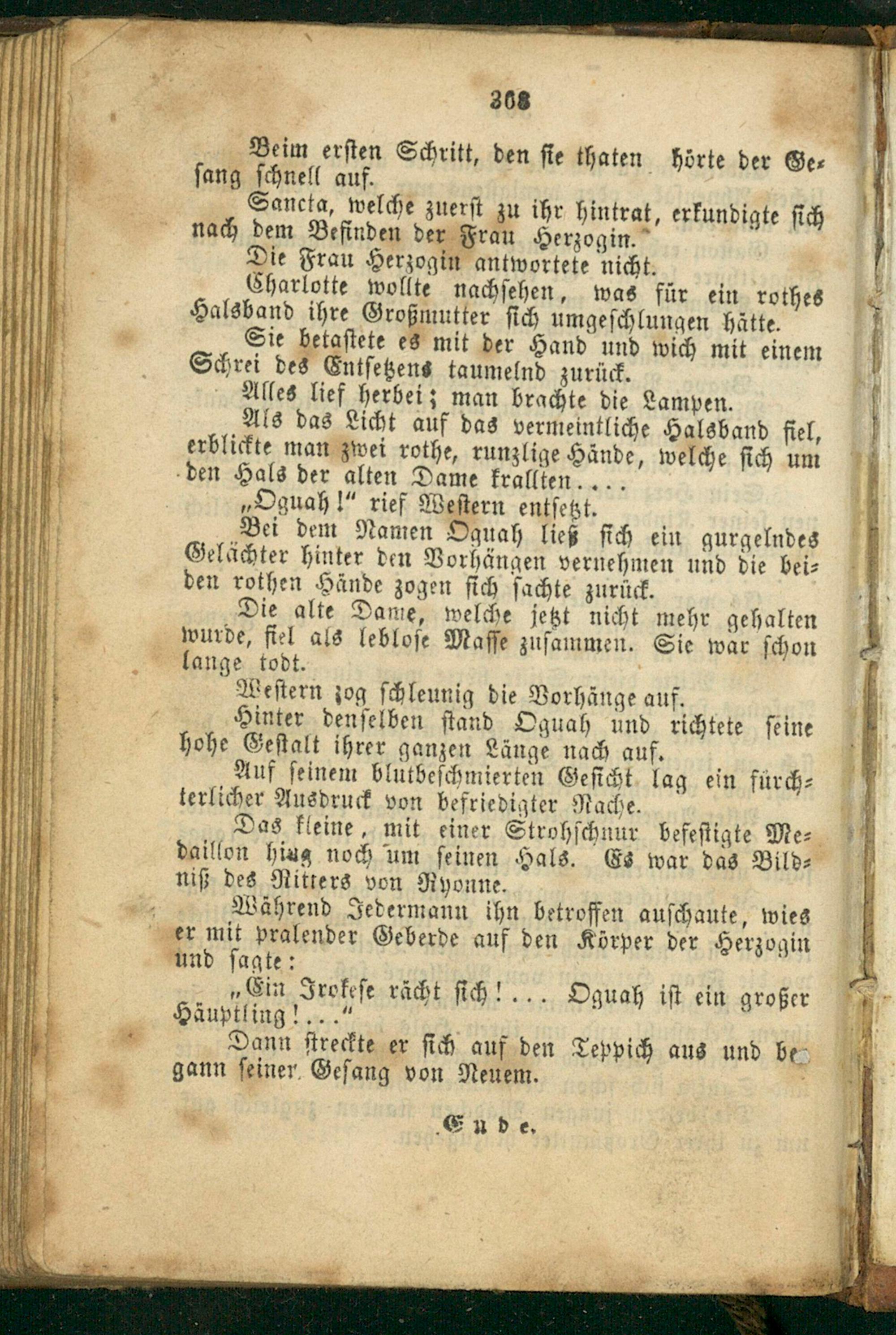 368

Beim ersten Schritt, den sie thaten hörte der Gesang schnell auf.

Sancta, welche zuerst zu ihr hintrat, erkundigte sich nach dem Befinden der Frau Herzogin.

Die Frau Herzogin antwortete nicht.

Charlotte wollte nachsehen, was für ein rothes Halsband ihre Großmutter sich umgeschlungen hätte.

Sie betastete es mit der Hand und wich mit einem Schrei des Entsetzens taumelnd zurück.

Alles lief herbei; man brachte die Lampen.

Als das Licht auf das vermeintliche Halsband fiel, erblickte man zwei rothe, runzlige Hände, welche sich um den Hals der alten Dame krallten....

„Oguah!“ rief Western entsetzt.

Bei dem Namen Oguah ließ sich ein gurgelndes Gelächter hinter den Vorhängen vernehmen und die beiden rothen Hände zogen sich sachte zurück.

Die alte Dame, welche jetzt nicht mehr gehalten wurde, fiel als leblose Masse zusammen. Sie war schon lange todt.

Western zog schleunig die Vorhänge auf.

Hinter denselben stand Oguah und richtete seine hohe Gestalt ihrer ganzen Länge nach auf.

Auf seinem blutbeschmierten Gesicht lag ein fürchterlicher Ausdruck von befriedigter Rache.

Das kleine, mit einer Strohschnur befestigte Medaillon hing noch um seinen Hals. Es war das Bildniß des Ritters von Ryonne.

Während Jedermann ihn betroffen anschaute, wies er mit pralender Geberde auf den Körper der Herzogin und sagte:

„Ein Irokese rächt sich!... Oguah ist ein großer Häuptling!...“

Dann streckte er sich auf den Teppich aus und begann seiner Gesang von Neuem.

Ende.